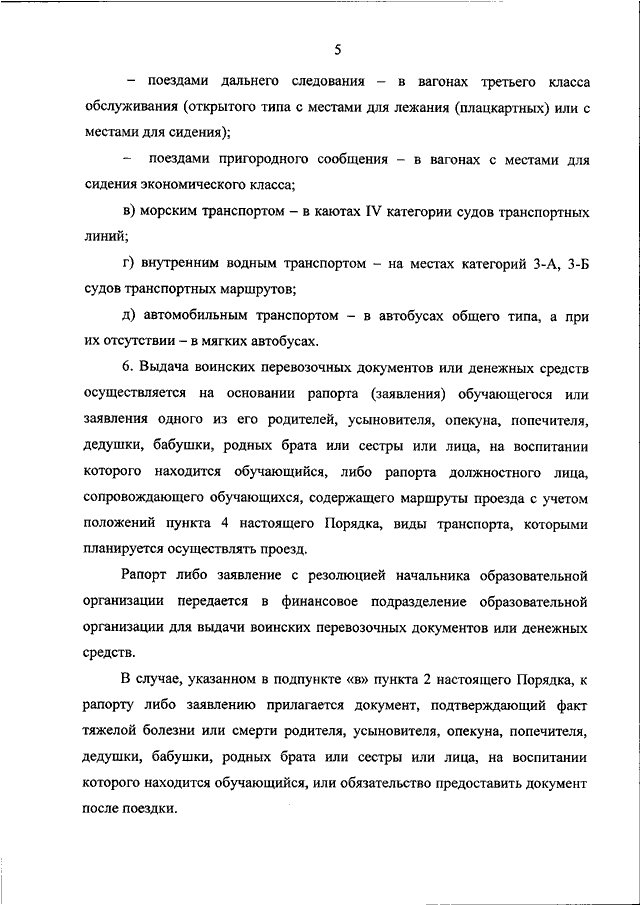 5

– поездами дальнего следования – в вагонах третьего класса обслуживания (открытого типа с местами для лежания (плацкартных) или с местами для сидения);

– поездами пригородного сообщения – в вагонах с местами для сидения экономического класса;

в) морским транспортом – в каютах IV категории судов транспортных линий;

г) внутренним водным транспортом – на местах категорий 3-А, 3-Б судов транспортных маршрутов;

д) автомобильным транспортом – в автобусах общего типа, а при их отсутствии – в мягких автобусах.

6. Выдача воинских перевозочных документов или денежных средств осуществляется на основании рапорта (заявления) обучающегося или заявления одного из его родителей, усыновителя, опекуна, попечителя, дедушки, бабушки, родных брата или сестры или лица, на воспитании которого находится обучающийся, либо рапорта должностного лица, сопровождающего обучающихся, содержащего маршруты проезда с учетом положений пункта 4 настоящего Порядка, виды транспорта, которыми планируется осуществлять проезд.

Рапорт либо заявление с резолюцией начальника образовательной организации передается в финансовое подразделение образовательной организации для выдачи воинских перевозочных документов или денежных средств.

В случае, указанном в подпункте «в» пункта 2 настоящего Порядка, к рапорту либо заявлению прилагается документ, подтверждающий факт тяжелой болезни или смерти родителя, усыновителя, опекуна, попечителя, дедушки, бабушки, родных брата или сестры или лица, на воспитании которого находится обучающийся, или обязательство предоставить документ после поездки.